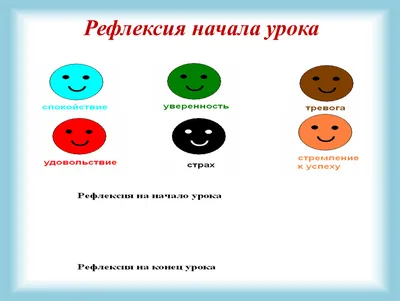 Рефлексия начала урока

спокойствие

уверенность

тревога

удовольствие

страх

стремление к успеху

Рефлексия на начало урока

Рефлексия на конец урока